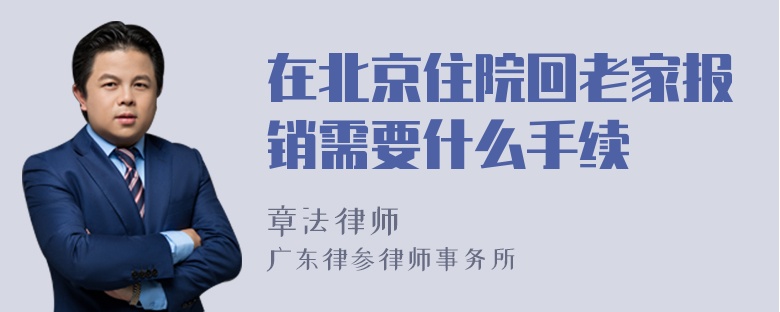 在北京住院回老家报销需要什么手续

章法律师
广东律参律师事务所